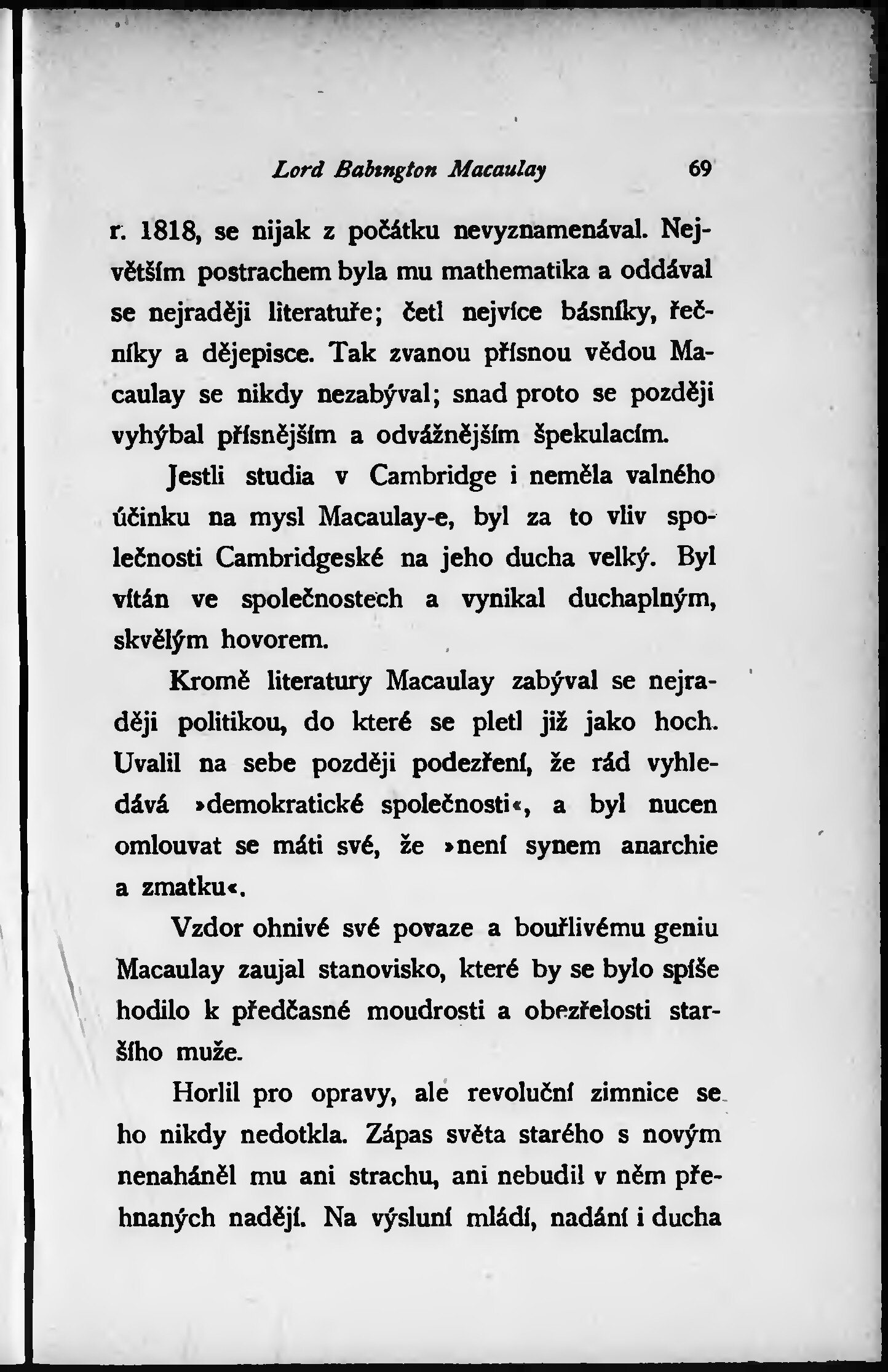 Lord Babington Macaulay 69

r. 1818, se nijak z počátku nevyznamenával. Největším postrachem byla mu mathematika a oddával se nejraději literatuře; četl nejvíce básníky, řečníky a dějepisce. Tak zvanou přísnou vědou Macaulay se nikdy nezabýval; snad proto se později vyhýbal přísnějším a odvážnějším špekulacím.

Jestli studia v Cambridge i neměla valného účinku na mysl Macaulay-e, byl za to vliv společnosti Cambridgeské na jeho ducha velký. Byl vítán ve společnostech a vynikal duchaplným, skvělým hovorem.

Kromě literatury Macaulay zabýval se nejraději politikou, do které se pletl již jako hoch. Uvalil na sebe později podezření, že rád vyhledává »demokratické společnosti«, a byl nucen omlouvat se máti své, že »není synem anarchie a zmatku«.

Vzdor ohnivé své povaze a bouřlivému geniu Macaulay zaujal stanovisko, které by se bylo spíše hodilo k předčasné moudrosti a obezřelosti staršího muže.

Horlil pro opravy, ale revoluční zimnice se ho nikdy nedotkla. Zápas světa starého s novým nenaháněl mu ani strachu, ani nebudil v něm přehnaných nadějí. Na výsluní mládí, nadání i ducha